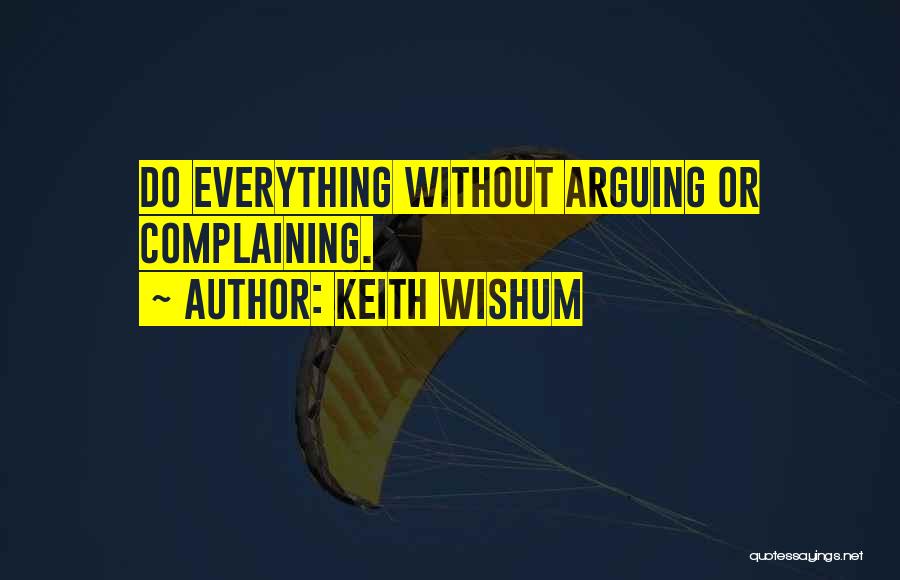 DO EVERYTHING WITHOUT ARGUING OR COMPLAINING.
~ AUTHOR: KEITH WISHUM

quotessayings.net